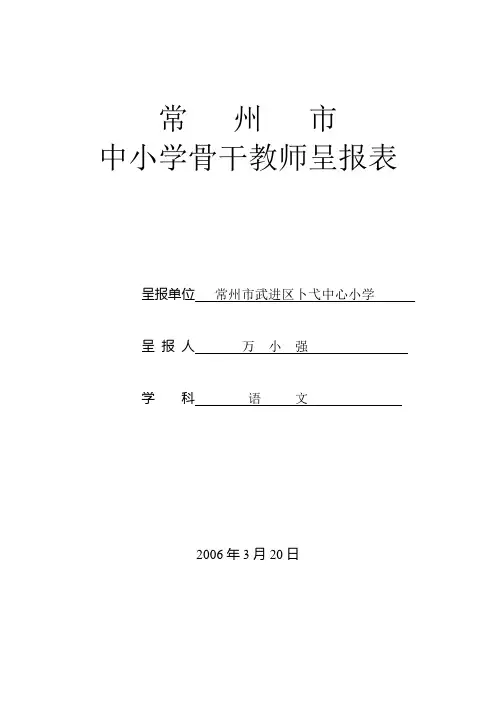 常　州　市
中小学骨干教师呈报表

呈报单位　常州市武进区卜弋中心小学

呈 报 人　万 小 强

学　　科　语　文

2006 年 3 月 20 日